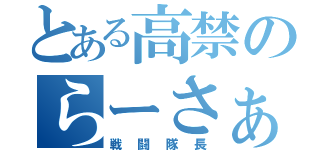 とある高禁の
らーさぁ
戦闘隊長